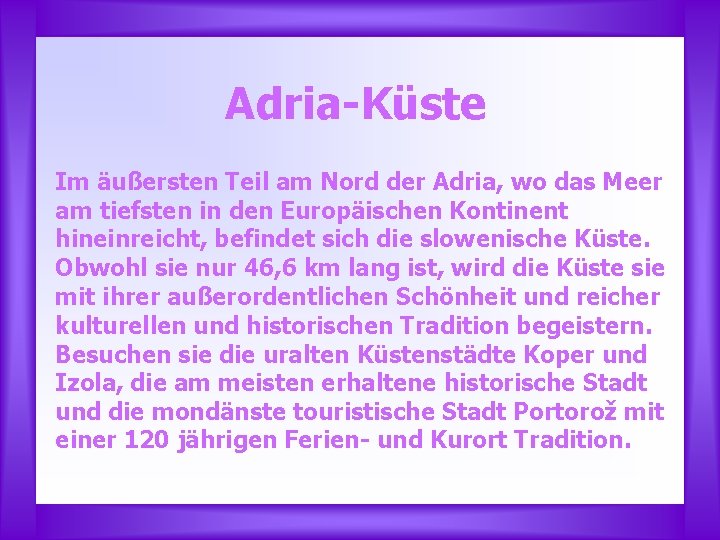 Adria-Küste

Im äußersten Teil am Nord der Adria, wo das Meer am tiefsten in den Europäischen Kontinent hineinreicht, befindet sich die slowenische Küste. Obwohl sie nur 46,6 km lang ist, wird die Küste sie mit ihrer außerordentlichen Schönheit und reicher kulturellen und historischen Tradition begeistern. Besuchen sie die uralten Küstenstädte Koper und Izola, die am meisten erhaltene historische Stadt und die mondänste touristische Stadt Portorož mit einer 120 jährigen Ferien- und Kurort Tradition.